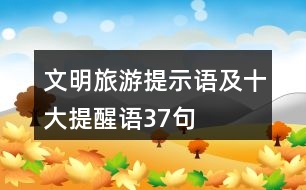 文明旅游提示语及十大提醒语37句